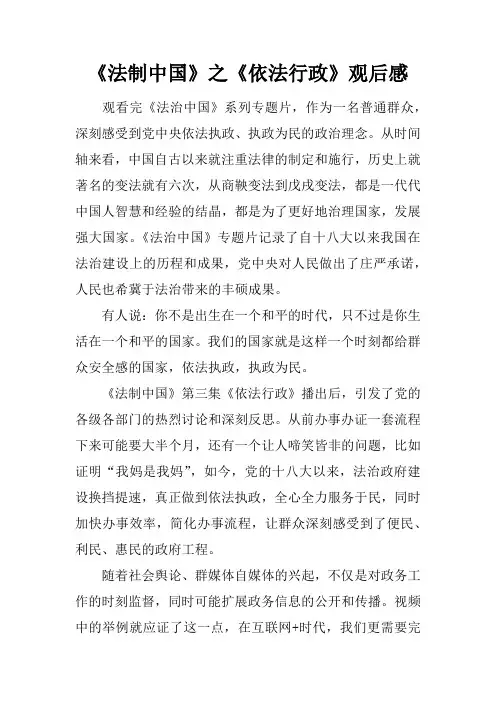 《法制中国》之《依法行政》观后感

观看完《法治中国》系列专题片，作为一名普通群众，深刻感受到党中央依法执政、执政为民的政治理念。从时间轴来看，中国自古以来就注重法律的制定和施行，历史上就著名的变法就有六次，从商鞅变法到戊戌变法，都是一代代中国人智慧和经验的结晶，都是为了更好地治理国家，发展强大国家。《法治中国》专题片记录了自十八大以来我国在法治建设上的历程和成果，党中央对人民做出了庄严承诺，人民也希冀于法治带来的丰硕成果。

有人说：你不是出生在一个和平的时代，只不过是你生活在一个和平的国家。我们的国家就是这样一个时刻都给群众安全感的国家，依法执政，执政为民。

《法制中国》第三集《依法行政》播出后，引发了党的各级各部门的热烈讨论和深刻反思。从前办事办证一套流程下来可能要大半个月，还有一个让人啼笑皆非的问题，比如证明“我妈是我妈”，如今，党的十八大以来，法治政府建设换挡提速，真正做到依法执政，全心全力服务于民，同时加快办事效率，简化办事流程，让群众深刻感受到了便民、利民、惠民的政府工程。

随着社会舆论、群媒体自媒体的兴起，不仅是对政务工作的时刻监督，同时可能扩展政务信息的公开和传播。视频中的举例就应证了这一点，在互联网+时代，我们更需要完